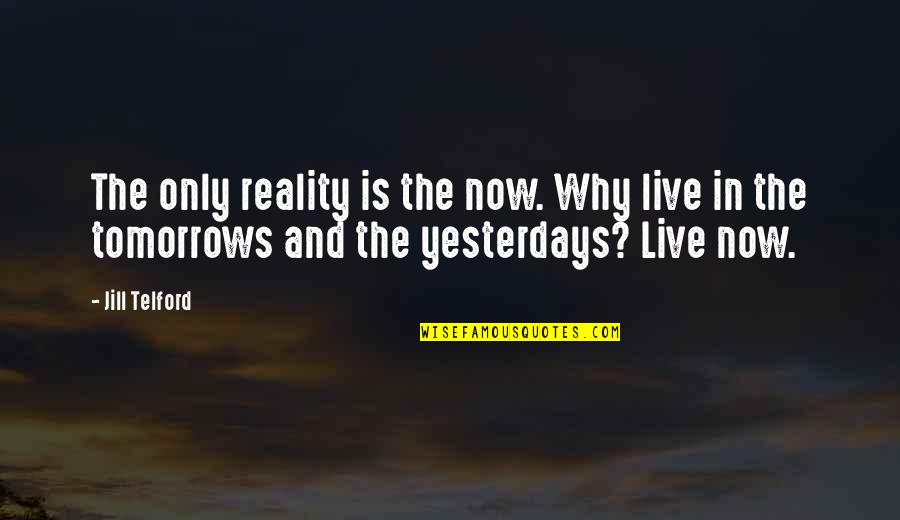 The only reality is the now. Why live in the tomorrows and the yesterdays? Live now.

- Jill Telford

WISEFAMOUSQUOTES.COM